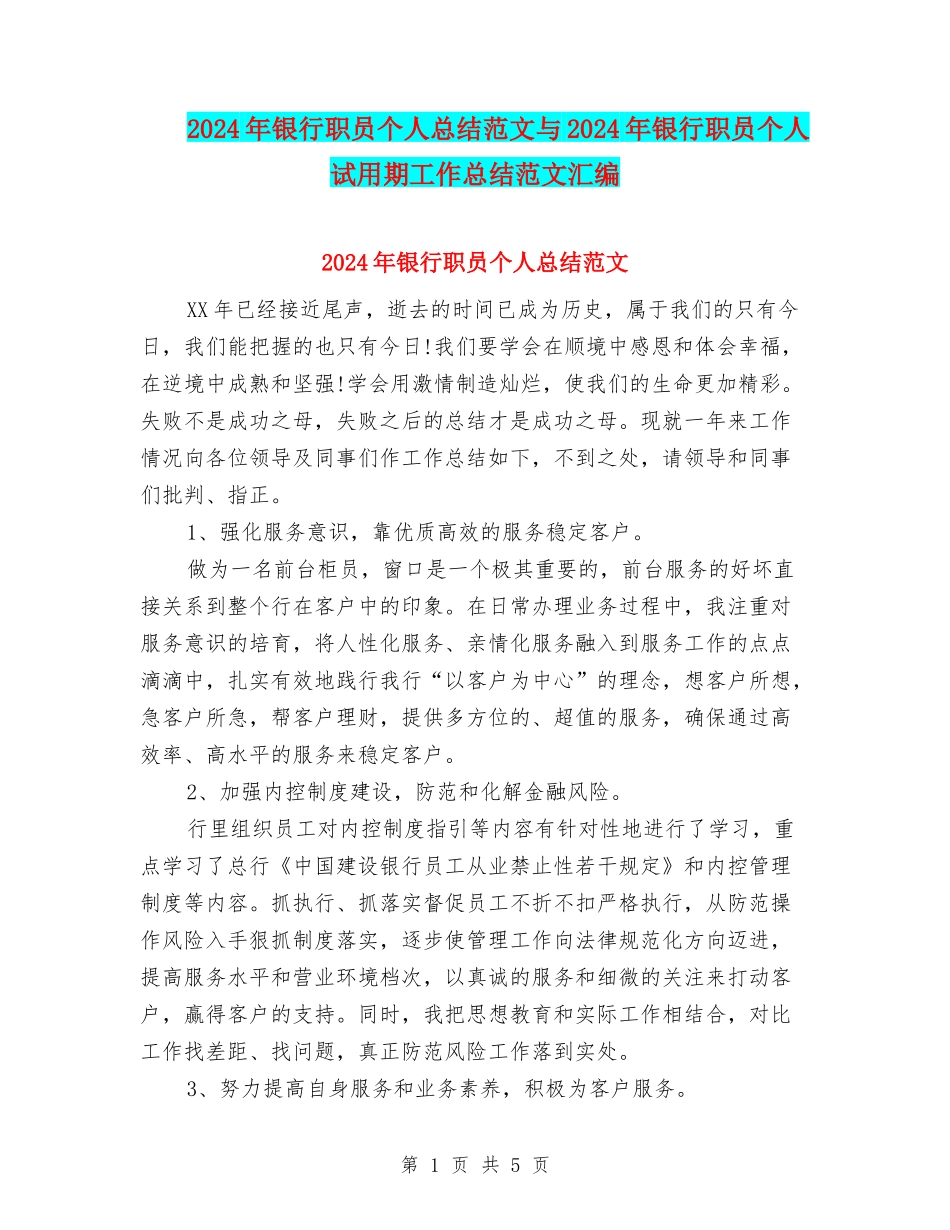 2024年银行职员个人总结范文与2024年银行职员个人试用期工作总结范文汇编

2024年银行职员个人总结范文

XX年已经接近尾声，逝去的时间已成为历史，属于我们的只有今日，我们能把握的也只有今日!我们要学会在顺境中感恩和体会幸福，在逆境中成熟和坚强!学会用激情制造灿烂，使我们的生命更加精彩。失败不是成功之母，失败之后的总结才是成功之母。现就一年来工作情况向各位领导及同事们作工作总结如下，不到之处，请领导和同事们批判、指正。

1、强化服务意识，靠优质高效的服务稳定客户。

做为一名前台柜员，窗口是一个极其重要的，前台服务的好坏直接关系到整个行在客户中的印象。在日常办理业务过程中，我注重对服务意识的培育，将人性化服务、亲情化服务融入到服务工作的点点滴滴中，扎实有效地践行我行“以客户为中心”的理念，想客户所想，急客户所急，帮客户理财，提供多方位的、超值的服务，确保通过高效率、高水平的服务来稳定客户。

2、加强内控制度建设，防范和化解金融风险。

行里组织员工对内控制度指引等内容有针对性地进行了学习，重点学习了总行《中国建设银行员工从业禁止性若干规定》和内控管理制度等内容。抓执行、抓落实督促员工不折不扣严格执行，从防范操作风险入手狠抓制度落实，逐步使管理工作向法律规范化方向迈进，提高服务水平和营业环境档次，以真诚的服务和细微的关注来打动客户，赢得客户的支持。同时，我把思想教育和实际工作相结合，对比工作找差距、找问题，真正防范风险工作落到实处。

3、努力提高自身服务和业务素养，积极为客户服务。

第 1 页 共 5 页